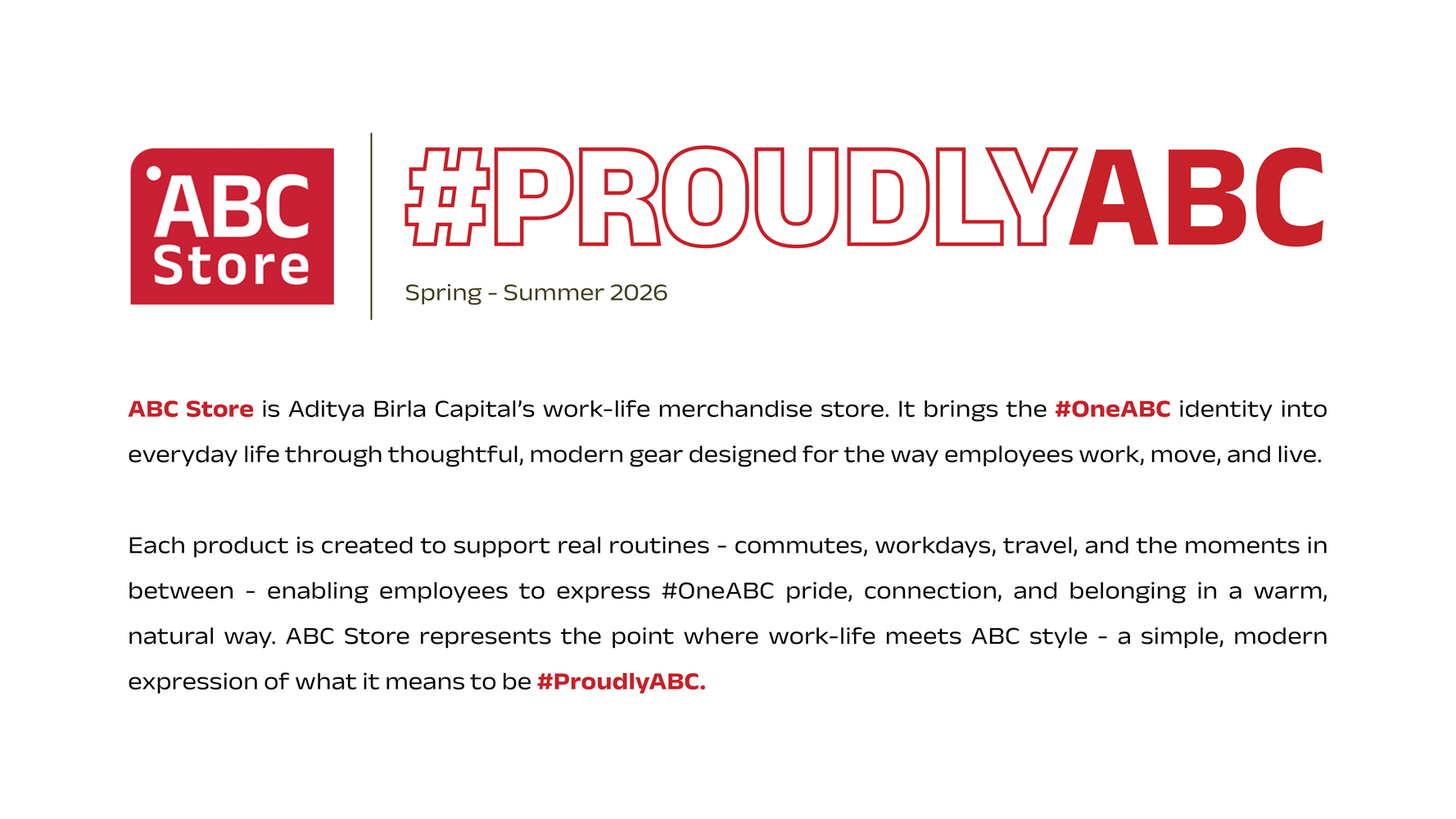 ABC Store

#PROUDLYABC

Spring - Summer 2026

ABC Store is Aditya Birla Capital's work-life merchandise store. It brings the #OneABC identity into everyday life through thoughtful, modern gear designed for the way employees work, move, and live.

Each product is created to support real routines - commutes, workdays, travel, and the moments in between - enabling employees to express #OneABC pride, connection, and belonging in a warm, natural way. ABC Store represents the point where work-life meets ABC style - a simple, modern expression of what it means to be #ProudlyABC.